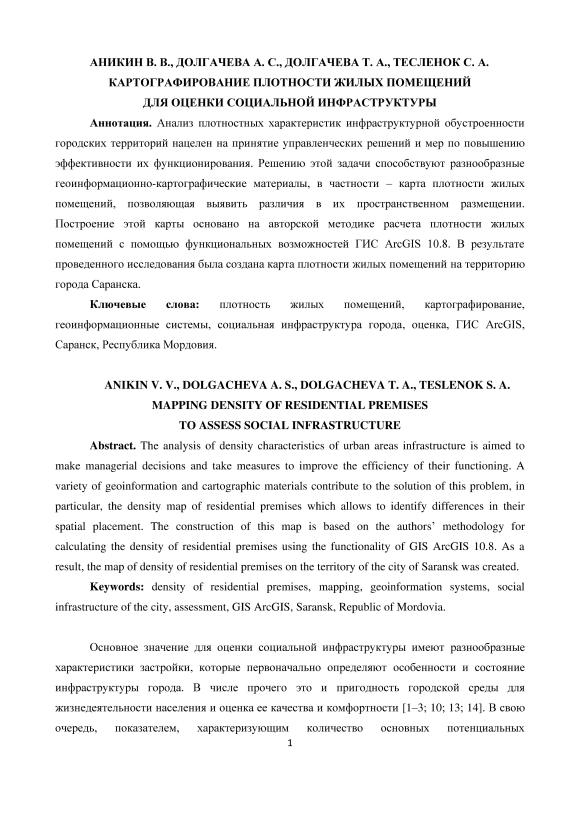 АНИКИН В. В., ДОЛГАЧЕВА А. С., ДОЛГАЧЕВА Т. А., ТЕСЛЕНОК С. А.
КАРТОГРАФИРОВАНИЕ ПЛОТНОСТИ ЖИЛЫХ ПОМЕЩЕНИЙ
ДЛЯ ОЦЕНКИ СОЦИАЛЬНОЙ ИНФРАСТРУКТУРЫ

Аннотация. Анализ плотностных характеристик инфраструктурной обустроенности городских территорий нацелен на принятие управленческих решений и мер по повышению эффективности их функционирования. Решению этой задачи способствуют разнообразные геоинформационно-картографические материалы, в частности – карта плотности жилых помещений, позволяющая выявить различия в их пространственном размещении. Построение этой карты основано на авторской методике расчета плотности жилых помещений с помощью функциональных возможностей ГИС ArcGIS 10.8. В результате проведенного исследования была создана карта плотности жилых помещений на территорию города Саранска.

Ключевые слова: плотность жилых помещений, картографирование, геоинформационные системы, социальная инфраструктура города, оценка, ГИС ArcGIS, Саранск, Республика Мордовия.

ANIKIN V. V., DOLGACHEVA A. S., DOLGACHEVA T. A., TESLENOK S. A.
MAPPING DENSITY OF RESIDENTIAL PREMISES
TO ASSESS SOCIAL INFRASTRUCTURE

Abstract. The analysis of density characteristics of urban areas infrastructure is aimed to make managerial decisions and take measures to improve the efficiency of their functioning. A variety of geoinformation and cartographic materials contribute to the solution of this problem, in particular, the density map of residential premises which allows to identify differences in their spatial placement. The construction of this map is based on the authors' methodology for calculating the density of residential premises using the functionality of GIS ArcGIS 10.8. As a result, the map of density of residential premises on the territory of the city of Saransk was created.

Keywords: density of residential premises, mapping, geoinformation systems, social infrastructure of the city, assessment, GIS ArcGIS, Saransk, Republic of Mordovia.

Основное значение для оценки социальной инфраструктуры имеют разнообразные характеристики застройки, которые первоначально определяют особенности и состояние инфраструктуры города. В числе прочего это и пригодность городской среды для жизнедеятельности населения и оценка ее качества и комфортности [1–3; 10; 13; 14]. В свою очередь, показателем, характеризующим количество основных потенциальных

1